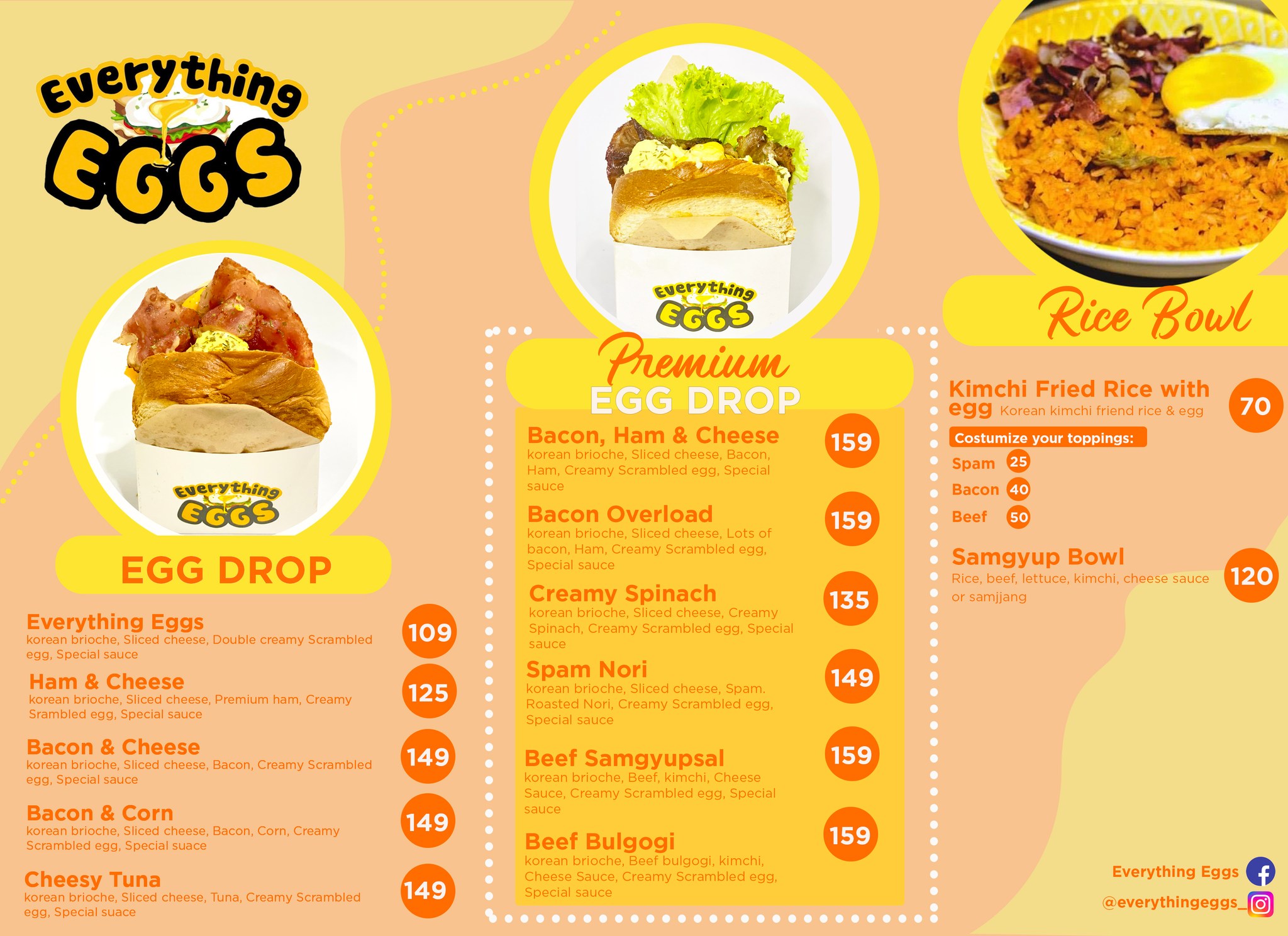 Everything EGGS

Everything EGGS

EGG DROP

Everything Eggs
korean brioche, Sliced cheese, Double creamy Scrambled egg, Special sauce
109

Ham & Cheese
korean brioche, Sliced cheese, Premium ham, Creamy Srambled egg, Special sauce
125

Bacon & Cheese
korean brioche, Sliced cheese, Bacon, Creamy Scrambled egg, Special sauce
149

Bacon & Corn
korean brioche, Sliced cheese, Bacon, Corn, Creamy Scrambled egg, Special suace
149

Cheesy Tuna
korean brioche, Sliced cheese, Tuna, Creamy Scrambled egg, Special suace
149

Everything EGGS

Premium
EGG DROP

Bacon, Ham & Cheese
korean brioche, Sliced cheese, Bacon, Ham, Creamy Scrambled egg, Special sauce
159

Bacon Overload
korean brioche, Sliced cheese, Lots of bacon, Ham, Creamy Scrambled egg, Special sauce
159

Creamy Spinach
korean brioche, Sliced cheese, Creamy Spinach, Creamy Scrambled egg, Special sauce
135

Spam Nori
korean brioche, Sliced cheese, Spam. Roasted Nori, Creamy Scrambled egg, Special sauce
149

Beef Samgyupsal
korean brioche, Beef, kimchi, Cheese Sauce, Creamy Scrambled egg, Special sauce
159

Beef Bulgogi
korean brioche, Beef bulgogi, kimchi, Cheese Sauce, Creamy Scrambled egg, Special sauce
159

Rice Bowl

Kimchi Fried Rice with egg Korean kimchi friend rice & egg
70

Costumize your toppings:
Spam 25
Bacon 40
Beef 50

Samgyup Bowl
Rice, beef, lettuce, kimchi, cheese sauce or samjjang
120

Everything Eggs
@everythingeggs_